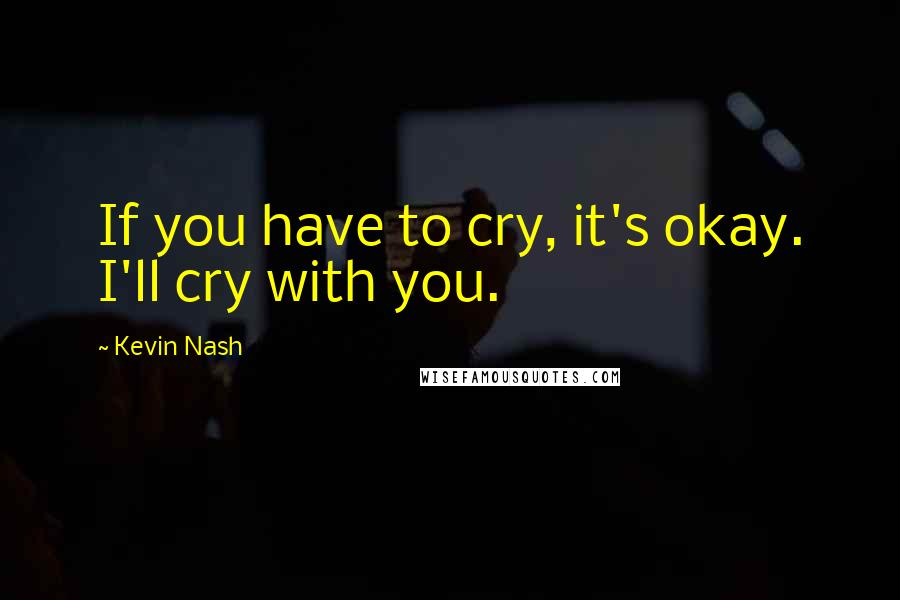 If you have to cry, it's okay. I'll cry with you.

~ Kevin Nash

WISEFAMOUSQUOTES.COM